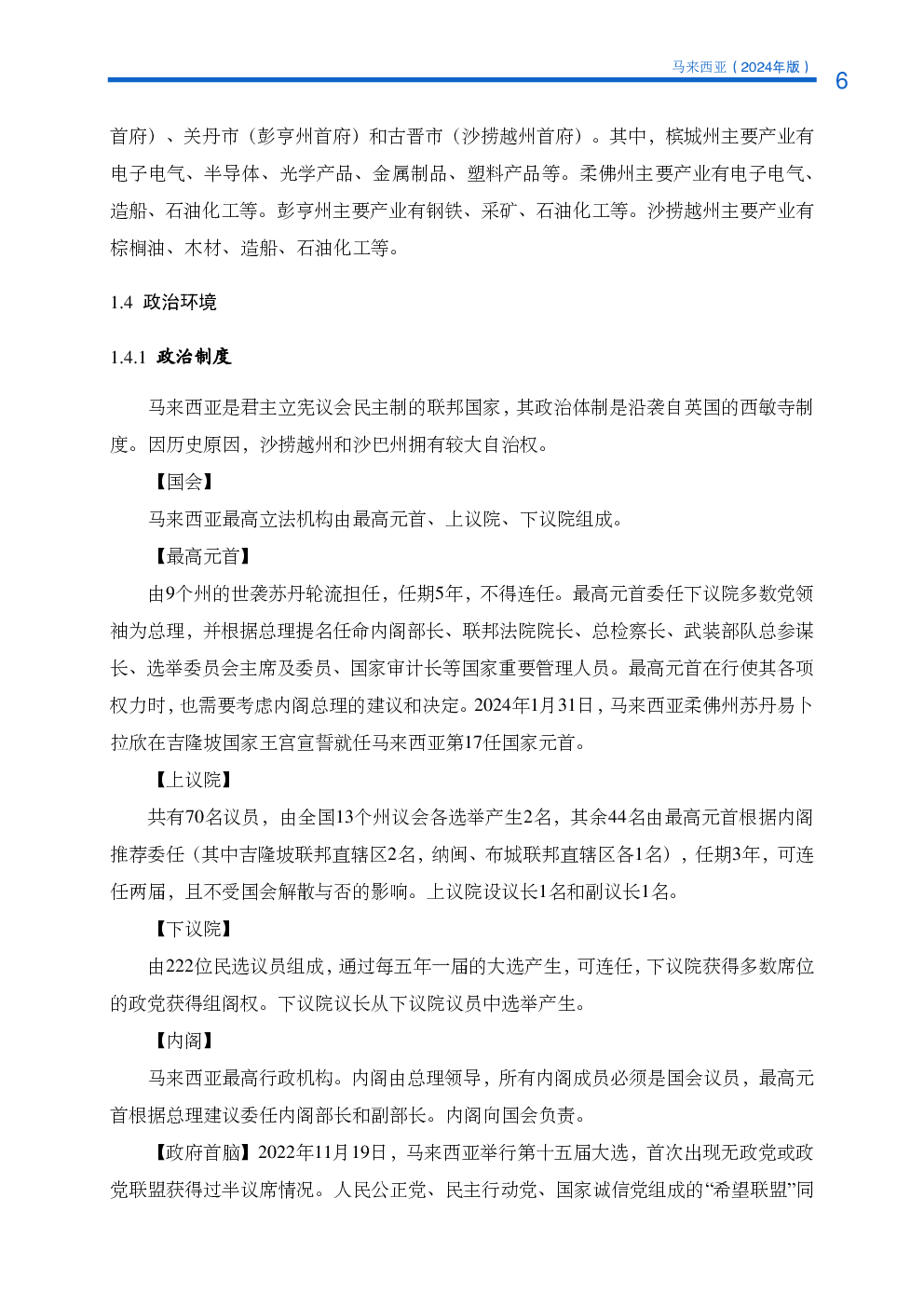 马来西亚（2024年版） 6

首府）、关丹市（彭亨州首府）和古晋市（沙捞越州首府）。其中，槟城州主要产业有电子电气、半导体、光学产品、金属制品、塑料产品等。柔佛州主要产业有电子电气、造船、石油化工等。彭亨州主要产业有钢铁、采矿、石油化工等。沙捞越州主要产业有棕榈油、木材、造船、石油化工等。

1.4 政治环境

1.4.1 政治制度

马来西亚是君主立宪议会民主制的联邦国家，其政治体制是沿袭自英国的西敏寺制度。因历史原因，沙捞越州和沙巴州拥有较大自治权。

【国会】

马来西亚最高立法机构由最高元首、上议院、下议院组成。

【最高元首】

由9个州的世袭苏丹轮流担任，任期5年，不得连任。最高元首委任下议院多数党领袖为总理，并根据总理提名任命内阁部长、联邦法院院长、总检察长、武装部队总参谋长、选举委员会主席及委员、国家审计长等国家重要管理人员。最高元首在行使其各项权力时，也需要考虑内阁总理的建议和决定。2024年1月31日，马来西亚柔佛州苏丹易卜拉欣在吉隆坡国家王宫宣誓就任马来西亚第17任国家元首。

【上议院】

共有70名议员，由全国13个州议会各选举产生2名，其余44名由最高元首根据内阁推荐委任（其中吉隆坡联邦直辖区2名，纳闽、布城联邦直辖区各1名），任期3年，可连任两届，且不受国会解散与否的影响。上议院设议长1名和副议长1名。

【下议院】

由222位民选议员组成，通过每五年一届的大选产生，可连任，下议院获得多数席位的政党获得组阁权。下议院议长从下议院议员中选举产生。

【内阁】

马来西亚最高行政机构。内阁由总理领导，所有内阁成员必须是国会议员，最高元首根据总理建议委任内阁部长和副部长。内阁向国会负责。

【政府首脑】2022年11月19日，马来西亚举行第十五届大选，首次出现无政党或政党联盟获得过半议席情况。人民公正党、民主行动党、国家诚信党组成的“希望联盟”同